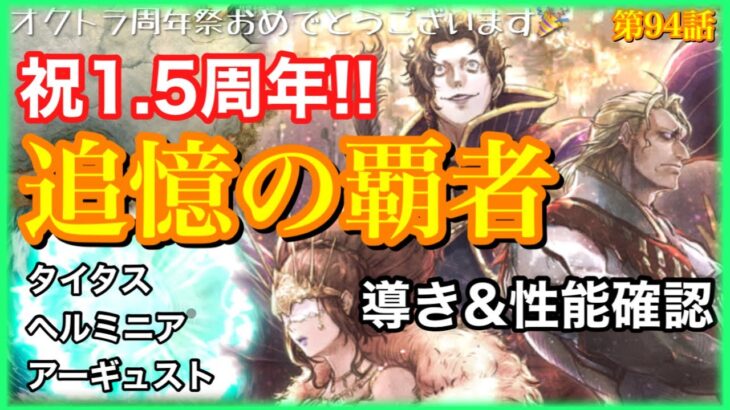 オクトラ周年祭おめでとうございます🎉

第94話

祝1.5周年!!

追憶の覇者

タイタス
ヘルミニア
アーギュスト

導き＆性能確認